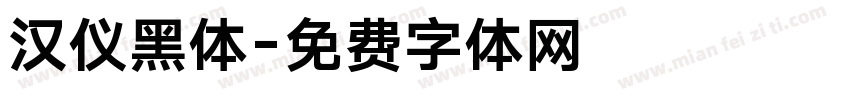 汉仪黑体-免费字体网

www.mian fei zi ti.com